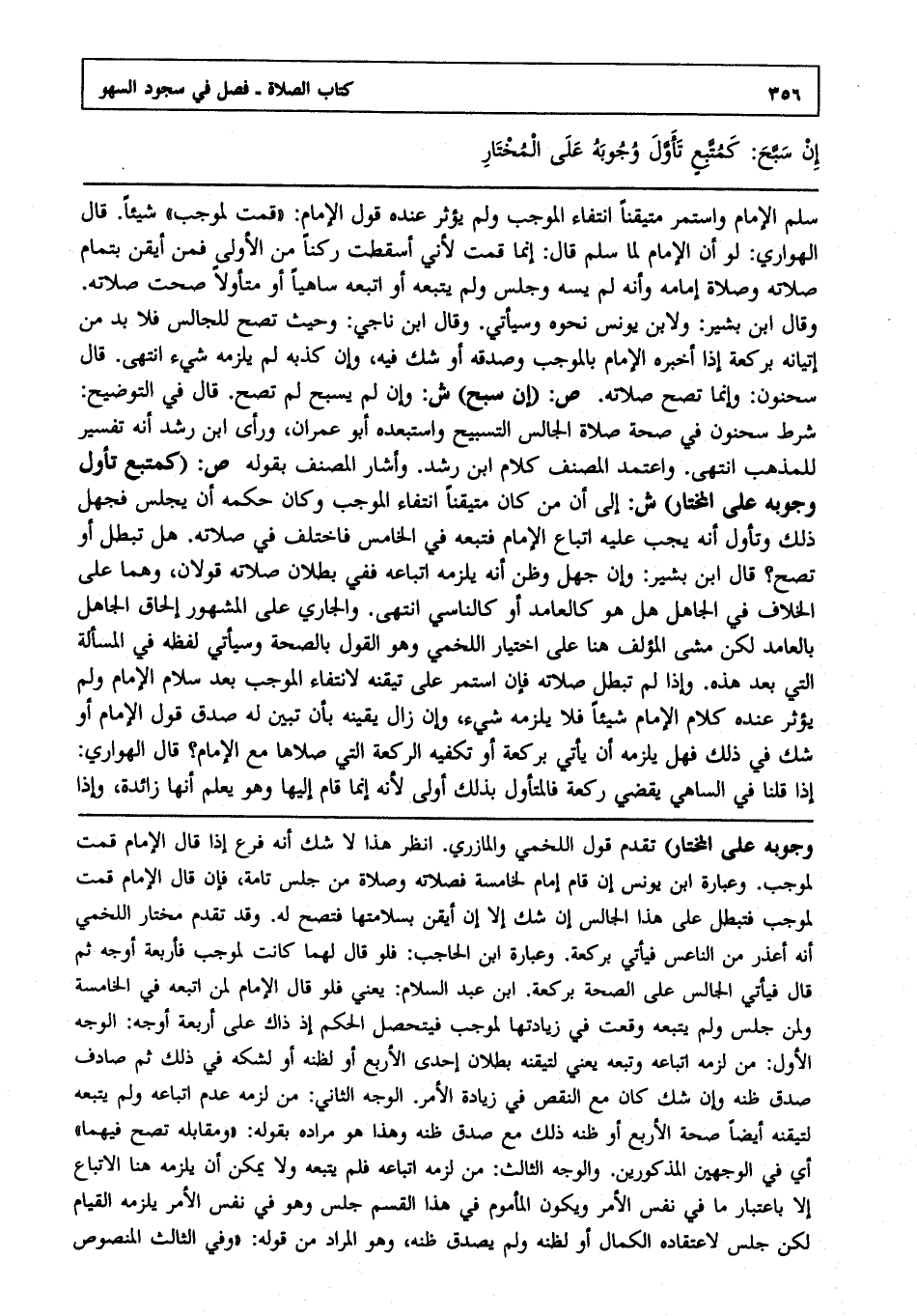 ٣٥٦ كتاب الصلاة ـ فصل في سجود السهو

إِنْ سَبَّحَ: كَمُتَّبِعٍ تَأَوَّلَ وُجُوبَهُ عَلَى الْمُخْتَارِ

سلم الإمام واستمر متيقناً انتفاء الموجب ولم يؤثر عنده قول الإمام: «قمت لموجب» شيئاً. قال الهواري: لو أن الإمام لما سلم قال: إنما قمت لأني أسقطت ركناً من الأولى فمن أيقن بتمام صلاته وصلاة إمامه وأنه لم يسه وجلس ولم يتبعه أو اتبعه ساهياً أو متأولاً صحت صلاته. وقال ابن بشير: ولابن يونس نحوه وسيأتي. وقال ابن ناجي: وحيث تصح للجالس فلا بد من إتيانه بركعة إذا أخبره الإمام بالموجب وصدقه أو شك فيه، وإن كذبه لم يلزمه شيء انتهى. قال سحنون: وإنما تصح صلاته. ص: (إن سبح) ش: وإن لم يسبح لم تصح. قال في التوضيح: شرط سحنون في صحة صلاة الجالس التسبيح واستبعده أبو عمران، ورأى ابن رشد أنه تفسير للمذهب انتهى. واعتمد المصنف كلام ابن رشد. وأشار المصنف بقوله ص: (كمتبع تأول وجوبه على المختار) ش: إلى أن من كان متيقناً انتفاء الموجب وكان حكمه أن يجلس فجهل ذلك وتأول أنه يجب عليه اتباع الإمام فتبعه في الخامس فاختلف في صلاته. هل تبطل أو تصح؟ قال ابن بشير: وإن جهل وظن أنه يلزمه اتباعه ففي بطلان صلاته قولان، وهما على الخلاف في الجاهل هل هو كالعامد أو كالناسي انتهى. والجاري على المشهور إلحاق الجاهل بالعامد لكن مشى المؤلف هنا على اختيار اللخمي وهو القول بالصحة وسيأتي لفظه في المسألة التي بعد هذه. وإذا لم تبطل صلاته فإن استمر على تيقنه لانتفاء الموجب بعد سلام الإمام ولم يؤثر عنده كلام الإمام شيئاً فلا يلزمه شيء، وإن زال يقينه بأن تبين له صدق قول الإمام أو شك في ذلك فهل يلزمه أن يأتي بركعة أو تكفيه الركعة التي صلاها مع الإمام؟ قال الهواري: إذا قلنا في الساهي يقضي ركعة فالمتأول بذلك أولى لأنه إنما قام إليها وهو يعلم أنها زائدة، وإذا

وجوبه على المختار) تقدم قول اللخمي والمازري. انظر هذا لا شك أنه فرع إذا قال الإمام قمت لموجب. وعبارة ابن يونس إن قام إمام لخامسة فصلاته وصلاة من جلس تامة، فإن قال الإمام قمت لموجب فتبطل على هذا الجالس إن شك إلا إن أيقن بسلامتها فتصح له. وقد تقدم مختار اللخمي أنه أعذر من الناعس فيأتي بركعة. وعبارة ابن الحاجب: فلو قال لهما كانت لموجب فأربعة أوجه ثم قال فيأتي الجالس على الصحة بركعة. ابن عبد السلام: يعني فلو قال الإمام لمن اتبعه في الخامسة ولمن جلس ولم يتبعه وقعت في زيادتها لموجب فيتحصل الحكم إذ ذاك على أربعة أوجه: الوجه الأول: من لزمه اتباعه وتبعه يعني لتيقنه بطلان إحدى الأربع أو لظنه أو لشكه في ذلك ثم صادف صدق ظنه وإن شك كان مع النقص في زيادة الأمر. الوجه الثاني: من لزمه عدم اتباعه ولم يتبعه لتيقنه أيضاً صحة الأربع أو ظنه ذلك مع صدق ظنه وهذا هو مراده بقوله: «ومقابله تصح فيهما» أي في الوجهين المذكورين. والوجه الثالث: من لزمه اتباعه فلم يتبعه ولا يمكن أن يلزمه هنا الاتباع إلا باعتبار ما في نفس الأمر ويكون المأموم في هذا القسم جلس وهو في نفس الأمر يلزمه القيام لكن جلس لاعتقاده الكمال أو لظنه ولم يصدق ظنه، وهو المراد من قوله: «وفي الثالث المنصوص